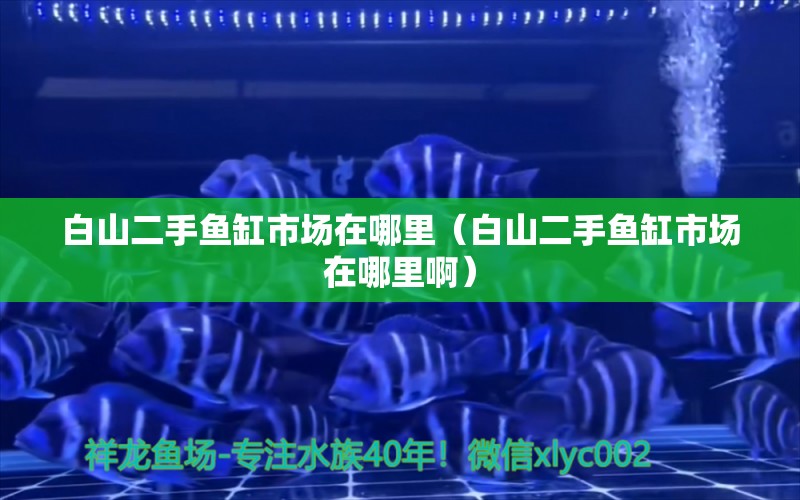 白山二手鱼缸市场在哪里（白山二手鱼缸市场在哪里啊）

祥龙鱼场-专注水族40年！微信xlyc002